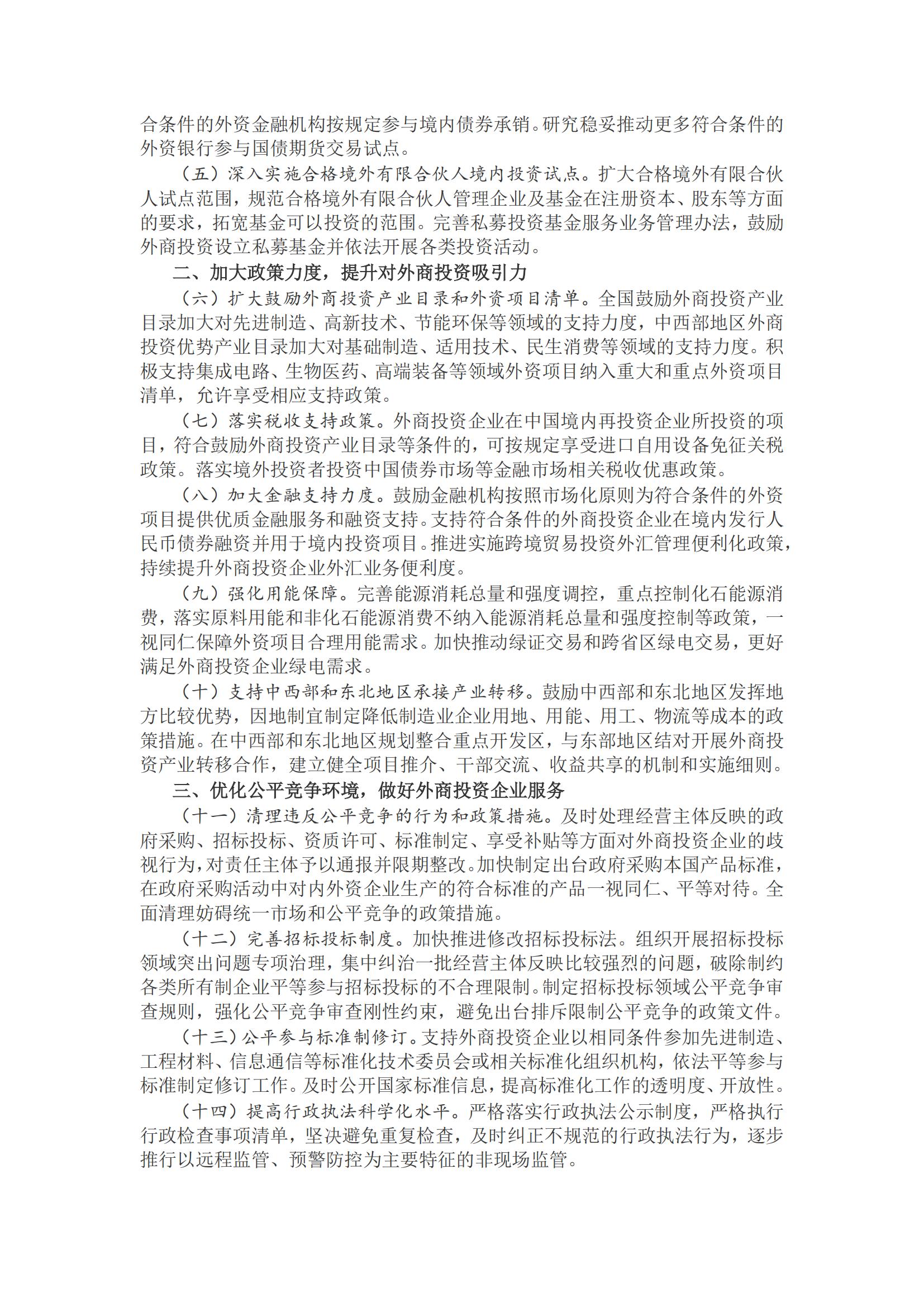 合条件的外资金融机构按规定参与境内债券承销。研究稳妥推动更多符合条件的外资银行参与国债期货交易试点。

（五）深入实施合格境外有限合伙人境内投资试点。扩大合格境外有限合伙人试点范围，规范合格境外有限合伙人管理企业及基金在注册资本、股东等方面的要求，拓宽基金可以投资的范围。完善私募投资基金服务业务管理办法，鼓励外商投资设立私募基金并依法开展各类投资活动。

二、加大政策力度，提升对外商投资吸引力

（六）扩大鼓励外商投资产业目录和外资项目清单。全国鼓励外商投资产业目录加大对先进制造、高新技术、节能环保等领域的支持力度，中西部地区外商投资优势产业目录加大对基础制造、适用技术、民生消费等领域的支持力度。积极支持集成电路、生物医药、高端装备等领域外资项目纳入重大和重点外资项目清单，允许享受相应支持政策。

（七）落实税收支持政策。外商投资企业在中国境内再投资企业所投资的项目，符合鼓励外商投资产业目录等条件的，可按规定享受进口自用设备免征关税政策。落实境外投资者投资中国债券市场等金融市场相关税收优惠政策。

（八）加大金融支持力度。鼓励金融机构按照市场化原则为符合条件的外资项目提供优质金融服务和融资支持。支持符合条件的外商投资企业在境内发行人民币债券融资并用于境内投资项目。推进实施跨境贸易投资外汇管理便利化政策，持续提升外商投资企业外汇业务便利度。

（九）强化用能保障。完善能源消耗总量和强度调控，重点控制化石能源消费，落实原料用能和非化石能源消费不纳入能源消耗总量和强度控制等政策，一视同仁保障外资项目合理用能需求。加快推动绿证交易和跨省区绿电交易，更好满足外商投资企业绿电需求。

（十）支持中西部和东北地区承接产业转移。鼓励中西部和东北地区发挥地方比较优势，因地制宜制定降低制造业企业用地、用能、用工、物流等成本的政策措施。在中西部和东北地区规划整合重点开发区，与东部地区结对开展外商投资产业转移合作，建立健全项目推介、干部交流、收益共享的机制和实施细则。

三、优化公平竞争环境，做好外商投资企业服务

（十一）清理违反公平竞争的行为和政策措施。及时处理经营主体反映的政府采购、招标投标、资质许可、标准制定、享受补贴等方面对外商投资企业的歧视行为，对责任主体予以通报并限期整改。加快制定出台政府采购本国产品标准，在政府采购活动中对内外资企业生产的符合标准的产品一视同仁、平等对待。全面清理妨碍统一市场和公平竞争的政策措施。

（十二）完善招标投标制度。加快推进修改招标投标法。组织开展招标投标领域突出问题专项治理，集中纠治一批经营主体反映比较强烈的问题，破除制约各类所有制企业平等参与招标投标的不合理限制。制定招标投标领域公平竞争审查规则，强化公平竞争审查刚性约束，避免出台排斥限制公平竞争的政策文件。

（十三）公平参与标准制修订。支持外商投资企业以相同条件参加先进制造、工程材料、信息通信等标准化技术委员会或相关标准化组织机构，依法平等参与标准制定修订工作。及时公开国家标准信息，提高标准化工作的透明度、开放性。

（十四）提高行政执法科学化水平。严格落实行政执法公示制度，严格执行行政检查事项清单，坚决避免重复检查，及时纠正不规范的行政执法行为，逐步推行以远程监管、预警防控为主要特征的非现场监管。